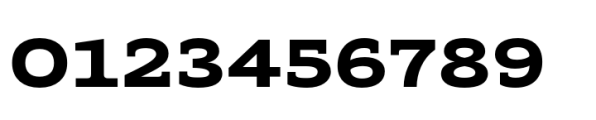 0123456789